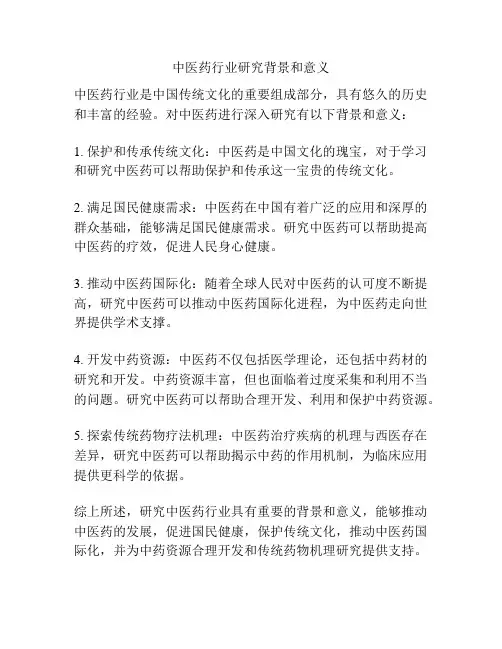 中医药行业研究背景和意义

中医药行业是中国传统文化的重要组成部分，具有悠久的历史和丰富的经验。对中医药进行深入研究有以下背景和意义：

1. 保护和传承传统文化：中医药是中国文化的瑰宝，对于学习和研究中医药可以帮助保护和传承这一宝贵的传统文化。

2. 满足国民健康需求：中医药在中国有着广泛的应用和深厚的群众基础，能够满足国民健康需求。研究中医药可以帮助提高中医药的疗效，促进人民身心健康。

3. 推动中医药国际化：随着全球人民对中医药的认可度不断提高，研究中医药可以推动中医药国际化进程，为中医药走向世界提供学术支撑。

4. 开发中药资源：中医药不仅包括医学理论，还包括中药材的研究和开发。中药资源丰富，但也面临着过度采集和利用不当的问题。研究中医药可以帮助合理开发、利用和保护中药资源。

5. 探索传统药物疗法机理：中医药治疗疾病的机理与西医存在差异，研究中医药可以帮助揭示中药的作用机制，为临床应用提供更科学的依据。

综上所述，研究中医药行业具有重要的背景和意义，能够推动中医药的发展，促进国民健康，保护传统文化，推动中医药国际化，并为中药资源合理开发和传统药物机理研究提供支持。